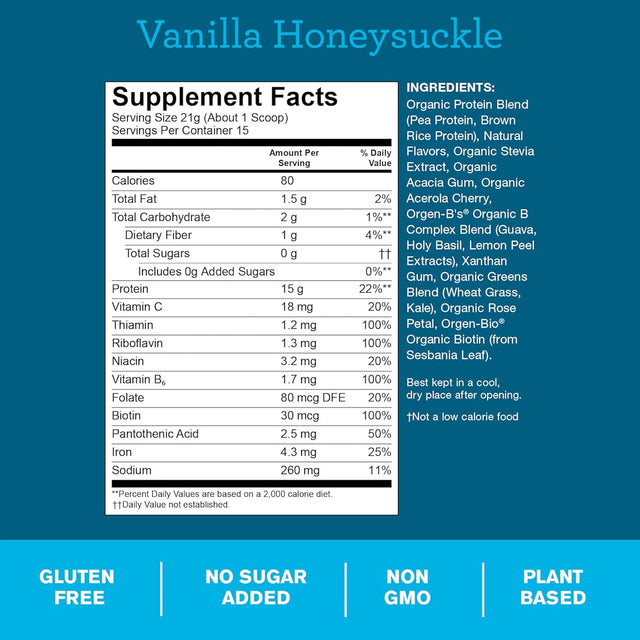 Vanilla Honeysuckle

Supplement Facts
Serving Size 21g (About 1 Scoop)
Servings Per Container 15

|  | Amount Per Serving | % Daily Value |
|---|---|---|
| Calories | 80 |  |
| Total Fat | 1.5 g | 2% |
| Total Carbohydrate | 2 g | 1%** |
| Dietary Fiber | 1 g | 4%** |
| Total Sugars | 0 g | †† |
| Includes 0g Added Sugars |  | 0%** |
| Protein | 15 g | 22%** |
| Vitamin C | 18 mg | 20% |
| Thiamin | 1.2 mg | 100% |
| Riboflavin | 1.3 mg | 100% |
| Niacin | 3.2 mg | 20% |
| Vitamin $B_6$ | 1.7 mg | 100% |
| Folate | 80 mcg DFE | 20% |
| Biotin | 30 mcg | 100% |
| Pantothenic Acid | 2.5 mg | 50% |
| Iron | 4.3 mg | 25% |
| Sodium | 260 mg | 11% |

**Percent Daily Values are based on a 2,000 calorie diet.
††Daily Value not established.

INGREDIENTS:
Organic Protein Blend (Pea Protein, Brown Rice Protein), Natural Flavors, Organic Stevia Extract, Organic Acacia Gum, Organic Acerola Cherry, Orgen-B's® Organic B Complex Blend (Guava, Holy Basil, Lemon Peel Extracts), Xanthan Gum, Organic Greens Blend (Wheat Grass, Kale), Organic Rose Petal, Orgen-Bio® Organic Biotin (from Sesbania Leaf).

Best kept in a cool, dry place after opening.

†Not a low calorie food

GLUTEN FREE

NO SUGAR ADDED

NON GMO

PLANT BASED